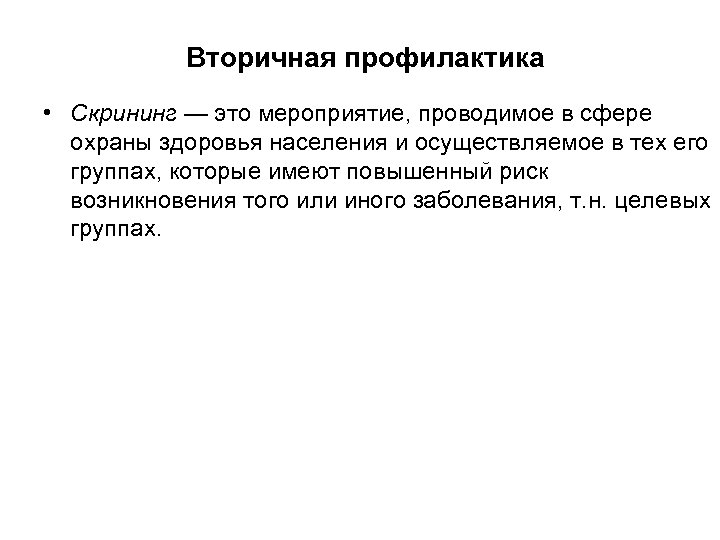 Вторичная профилактика

• Скрининг — это мероприятие, проводимое в сфере охраны здоровья населения и осуществляемое в тех его группах, которые имеют повышенный риск возникновения того или иного заболевания, т.н. целевых группах.